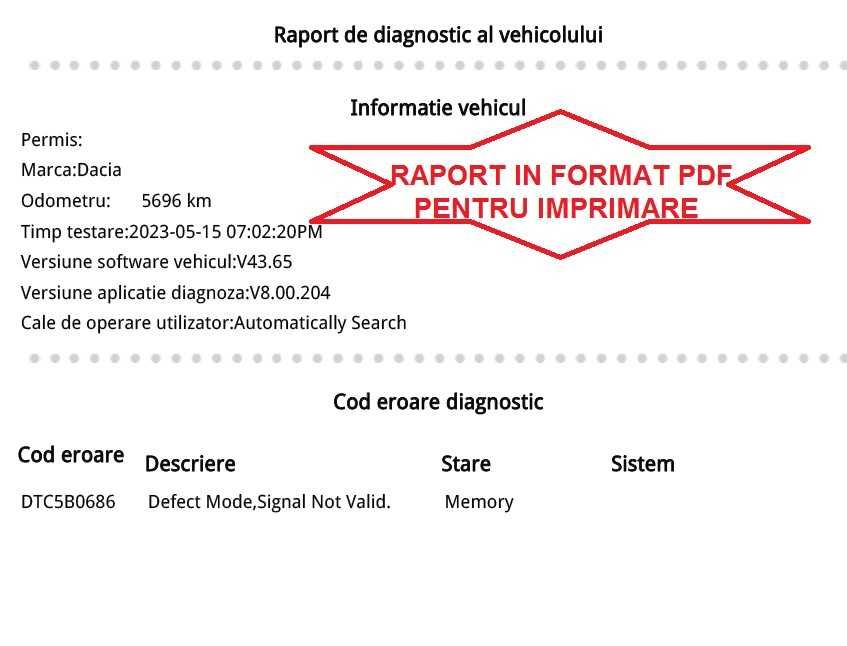 Raport de diagnostic al vehicolului

Informatie vehicul

Permis:

Marca:Dacia

Odometru: 5696 km

Timp testare:2023-05-15 07:02:20PM

Versiune software vehicul:V43.65

Versiune aplicatie diagnoza:V8.00.204

Cale de operare utilizator:Automatically Search

RAPORT IN FORMAT PDF
PENTRU IMPRIMARE

Cod eroare diagnostic

| Cod eroare | Descriere | Stare | Sistem |
|---|---|---|---|
| DTC5B0686 | Defect Mode,Signal Not Valid. | Memory | |